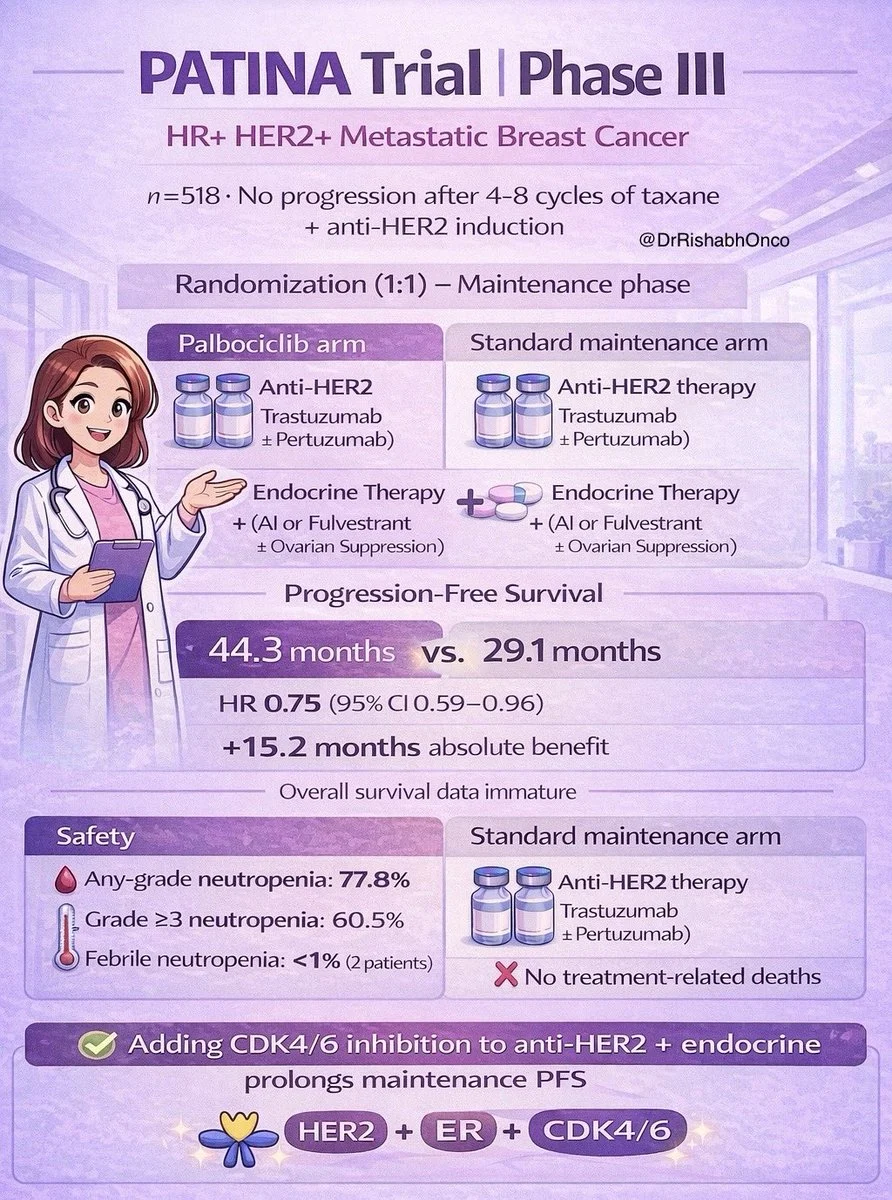 PATINA Trial | Phase III

HR+ HER2+ Metastatic Breast Cancer

$n$=518 · No progression after 4–8 cycles of taxane + anti-HER2 induction

@DrRishabhOnco

Randomization (1:1) – Maintenance phase

Palbociclib arm

Anti-HER2
Trastuzumab
± Pertuzumab)

Endocrine Therapy
+ (AI or Fulvestrant
± Ovarian Suppression)

Standard maintenance arm

Anti-HER2 therapy
Trastuzumab
± Pertuzumab)

Endocrine Therapy
+ (AI or Fulvestrant
± Ovarian Suppression)

Progression-Free Survival

44.3 months vs. 29.1 months

HR 0.75 (95% CI 0.59–0.96)

+15.2 months absolute benefit

Overall survival data immature

Safety

Any-grade neutropenia: 77.8%

Grade ≥3 neutropenia: 60.5%

Febrile neutropenia: <1% (2 patients)

Standard maintenance arm

Anti-HER2 therapy
Trastuzumab
± Pertuzumab)

No treatment-related deaths

Adding CDK4/6 inhibition to anti-HER2 + endocrine prolongs maintenance PFS

HER2 + ER + CDK4/6